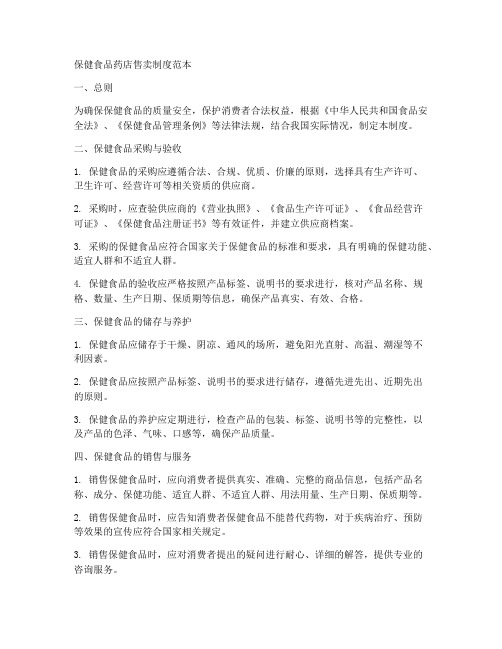 保健食品药店售卖制度范本

一、总则

为确保保健食品的质量安全，保护消费者合法权益，根据《中华人民共和国食品安全法》、《保健食品管理条例》等法律法规，结合我国实际情况，制定本制度。

二、保健食品采购与验收

1. 保健食品的采购应遵循合法、合规、优质、价廉的原则，选择具有生产许可、卫生许可、经营许可等相关资质的供应商。

2. 采购时，应查验供应商的《营业执照》、《食品生产许可证》、《食品经营许可证》、《保健食品注册证书》等有效证件，并建立供应商档案。

3. 采购的保健食品应符合国家关于保健食品的标准和要求，具有明确的保健功能、适宜人群和不适宜人群。

4. 保健食品的验收应严格按照产品标签、说明书的要求进行，核对产品名称、规格、数量、生产日期、保质期等信息，确保产品真实、有效、合格。

三、保健食品的储存与养护

1. 保健食品应储存于干燥、阴凉、通风的场所，避免阳光直射、高温、潮湿等不利因素。

2. 保健食品应按照产品标签、说明书的要求进行储存，遵循先进先出、近期先出的原则。

3. 保健食品的养护应定期进行，检查产品的包装、标签、说明书等的完整性，以及产品的色泽、气味、口感等，确保产品质量。

四、保健食品的销售与服务

1. 销售保健食品时，应向消费者提供真实、准确、完整的商品信息，包括产品名称、成分、保健功能、适宜人群、不适宜人群、用法用量、生产日期、保质期等。

2. 销售保健食品时，应告知消费者保健食品不能替代药物，对于疾病治疗、预防等效果的宣传应符合国家相关规定。

3. 销售保健食品时，应对消费者提出的疑问进行耐心、详细的解答，提供专业的咨询服务。